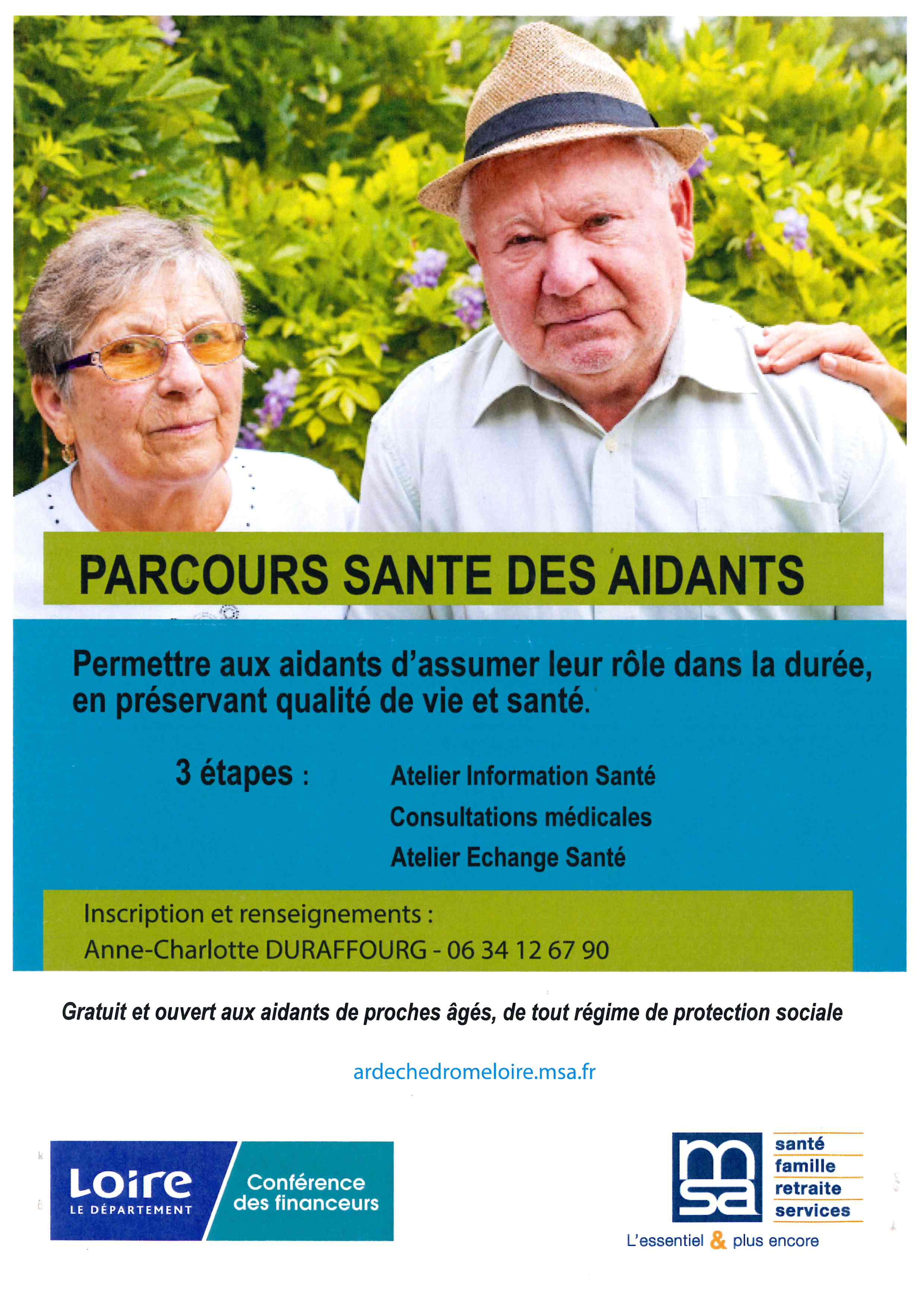 PARCOURS SANTE DES AIDANTS

Permettre aux aidants d'assumer leur rôle dans la durée, en préservant qualité de vie et santé.

3 étapes :

Atelier Information Santé
Consultations médicales
Atelier Echange Santé

Inscription et renseignements :
Anne-Charlotte DURAFFOURG - 06 34 12 67 90

Gratuit et ouvert aux aidants de proches âgés, de tout régime de protection sociale

ardechedromeloire.msa.fr

Loire
LE DÉPARTEMENT

Conférence des financeurs

msa
santé
famille
retraite
services
L'essentiel & plus encore